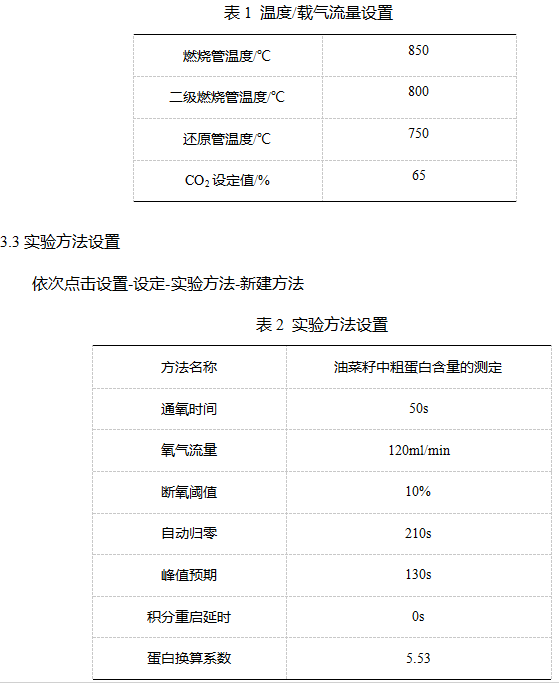 表 1 温度/载气流量设置

| 燃烧管温度/°C | 850 |
|---|---|
| 二级燃烧管温度/°C | 800 |
| 还原管温度/°C | 750 |
| $CO_2$ 设定值/% | 65 |

3.3 实验方法设置

依次点击设置-设定-实验方法-新建方法

表 2 实验方法设置

| 方法名称 | 油菜籽中粗蛋白含量的测定 |
|---|---|
| 通氧时间 | 50s |
| 氧气流量 | 120ml/min |
| 断氧阈值 | 10% |
| 自动归零 | 210s |
| 峰值预期 | 130s |
| 积分重启延时 | 0s |
| 蛋白换算系数 | 5.53 |